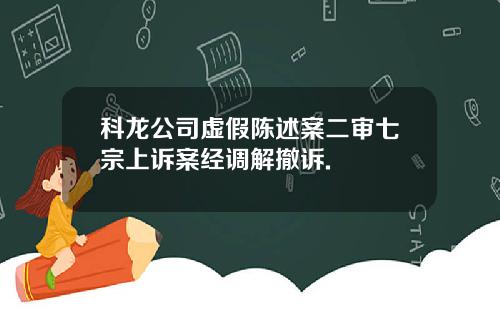 科龙公司虚假陈述案二审七宗上诉案经调解撤诉.

STAT